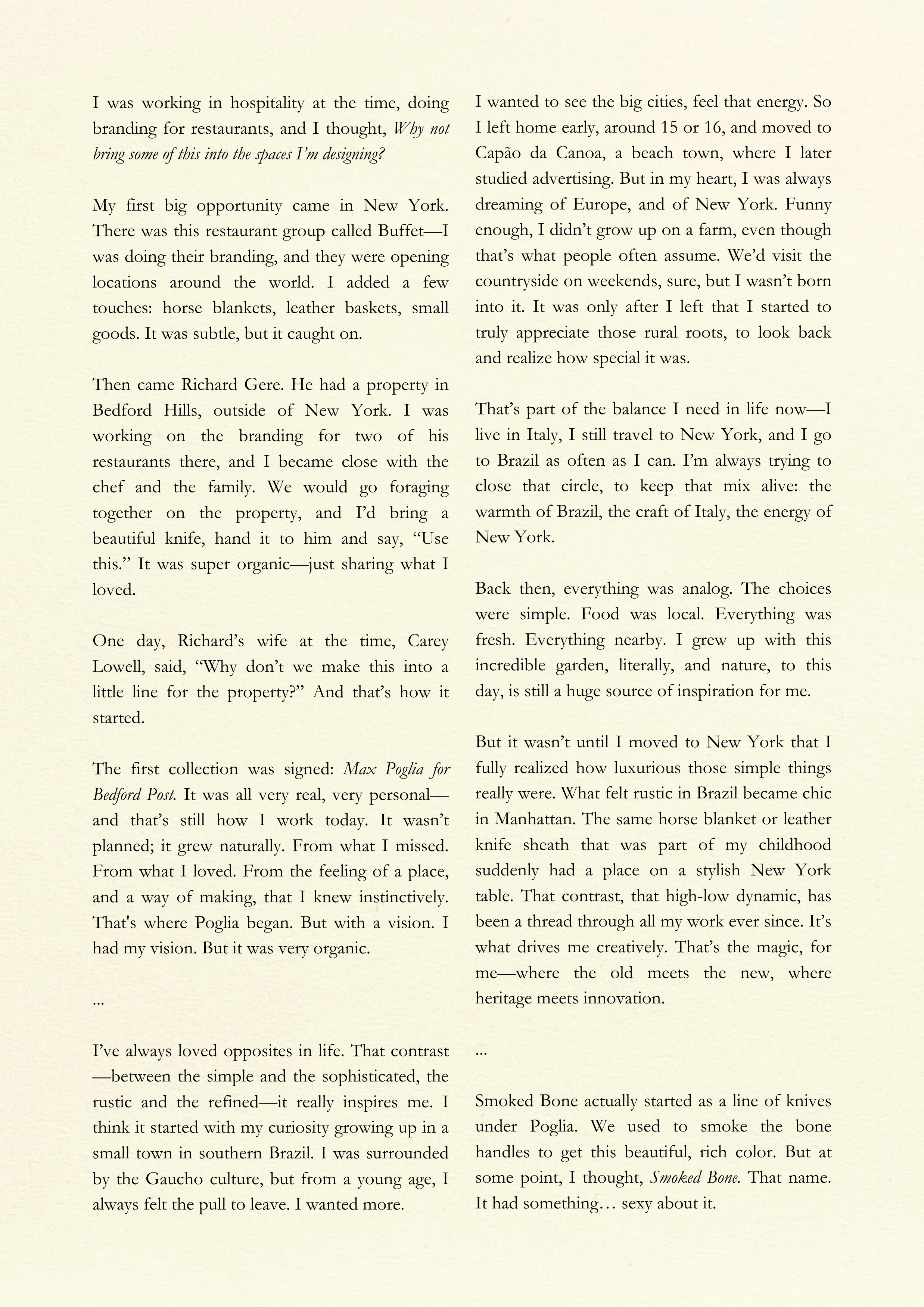 I was working in hospitality at the time, doing branding for restaurants, and I thought, Why not bring some of this into the spaces I'm designing?

My first big opportunity came in New York. There was this restaurant group called Buffet—I was doing their branding, and they were opening locations around the world. I added a few touches: horse blankets, leather baskets, small goods. It was subtle, but it caught on.

Then came Richard Gere. He had a property in Bedford Hills, outside of New York. I was working on the branding for two of his restaurants there, and I became close with the chef and the family. We would go foraging together on the property, and I'd bring a beautiful knife, hand it to him and say, "Use this." It was super organic—just sharing what I loved.

One day, Richard's wife at the time, Carey Lowell, said, "Why don't we make this into a little line for the property?" And that's how it started.

The first collection was signed: Max Poglia for Bedford Post. It was all very real, very personal—and that's still how I work today. It wasn't planned; it grew naturally. From what I missed. From what I loved. From the feeling of a place, and a way of making, that I knew instinctively. That's where Poglia began. But with a vision. I had my vision. But it was very organic.

...

I've always loved opposites in life. That contrast—between the simple and the sophisticated, the rustic and the refined—it really inspires me. I think it started with my curiosity growing up in a small town in southern Brazil. I was surrounded by the Gaucho culture, but from a young age, I always felt the pull to leave. I wanted more.

I wanted to see the big cities, feel that energy. So I left home early, around 15 or 16, and moved to Capão da Canoa, a beach town, where I later studied advertising. But in my heart, I was always dreaming of Europe, and of New York. Funny enough, I didn't grow up on a farm, even though that's what people often assume. We'd visit the countryside on weekends, sure, but I wasn't born into it. It was only after I left that I started to truly appreciate those rural roots, to look back and realize how special it was.

That's part of the balance I need in life now—I live in Italy, I still travel to New York, and I go to Brazil as often as I can. I'm always trying to close that circle, to keep that mix alive: the warmth of Brazil, the craft of Italy, the energy of New York.

Back then, everything was analog. The choices were simple. Food was local. Everything was fresh. Everything nearby. I grew up with this incredible garden, literally, and nature, to this day, is still a huge source of inspiration for me.

But it wasn't until I moved to New York that I fully realized how luxurious those simple things really were. What felt rustic in Brazil became chic in Manhattan. The same horse blanket or leather knife sheath that was part of my childhood suddenly had a place on a stylish New York table. That contrast, that high-low dynamic, has been a thread through all my work ever since. It's what drives me creatively. That's the magic, for me—where the old meets the new, where heritage meets innovation.

...

Smoked Bone actually started as a line of knives under Poglia. We used to smoke the bone handles to get this beautiful, rich color. But at some point, I thought, Smoked Bone. That name. It had something… sexy about it.